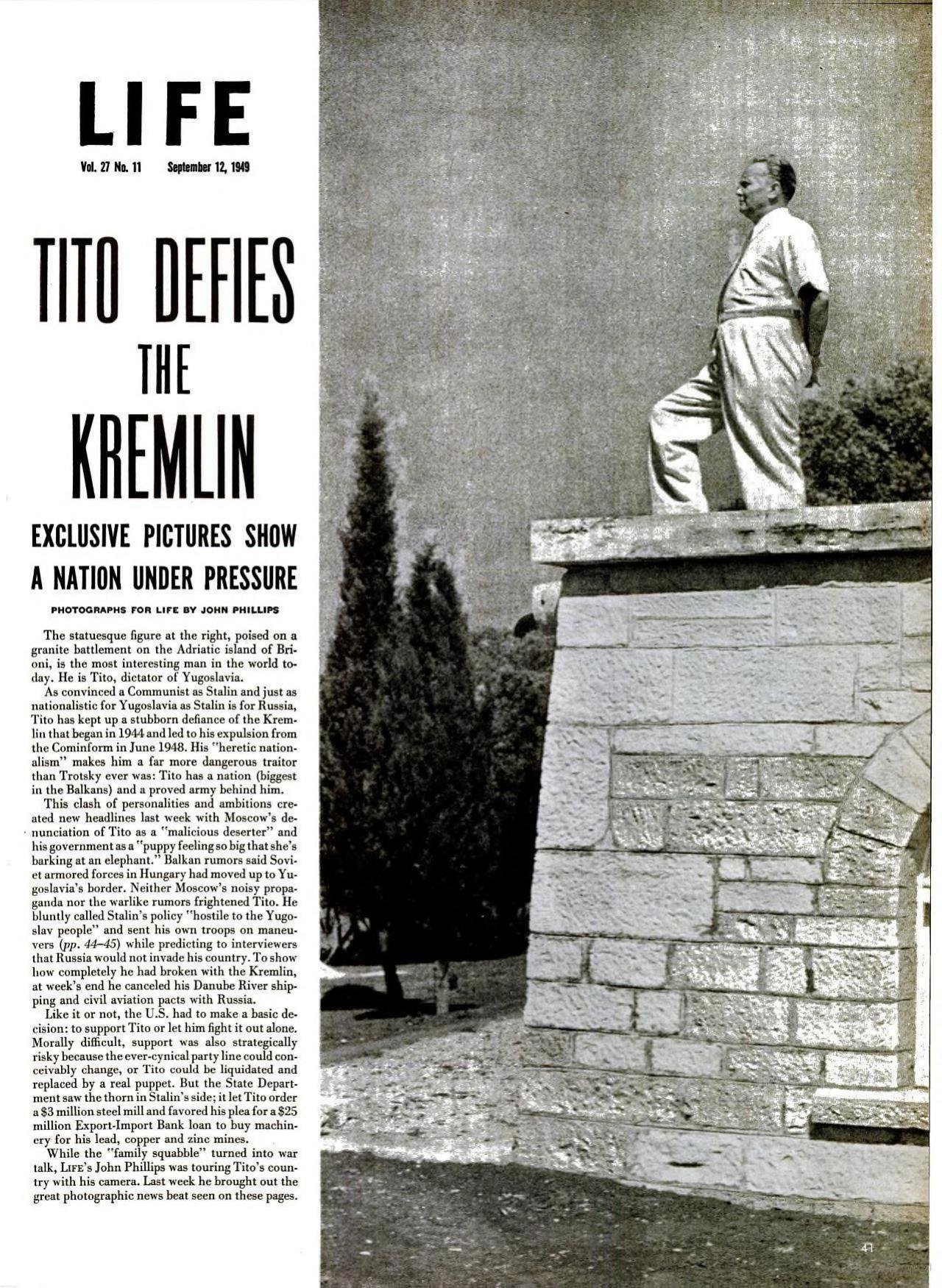 LIFE

Vol. 27 No. 11 September 12, 1949

TITO DEFIES THE KREMLIN

EXCLUSIVE PICTURES SHOW A NATION UNDER PRESSURE

PHOTOGRAPHS FOR LIFE BY JOHN PHILLIPS

The statuesque figure at the right, poised on a granite battlement on the Adriatic island of Brioni, is the most interesting man in the world today. He is Tito, dictator of Yugoslavia.

As convinced a Communist as Stalin and just as nationalistic for Yugoslavia as Stalin is for Russia, Tito has kept up a stubborn defiance of the Kremlin that began in 1944 and led to his expulsion from the Cominform in June 1948. His "heretic nationalism" makes him a far more dangerous traitor than Trotsky ever was: Tito has a nation (biggest in the Balkans) and a proved army behind him.

This clash of personalities and ambitions created new headlines last week with Moscow's denunciation of Tito as a "malicious deserter" and his government as a "puppy feeling so big that she's barking at an elephant." Balkan rumors said Soviet armored forces in Hungary had moved up to Yugoslavia's border. Neither Moscow's noisy propaganda nor the warlike rumors frightened Tito. He bluntly called Stalin's policy "hostile to the Yugoslav people" and sent his own troops on maneuvers (pp. 44–45) while predicting to interviewers that Russia would not invade his country. To show how completely he had broken with the Kremlin, at week's end he canceled his Danube River shipping and civil aviation pacts with Russia.

Like it or not, the U.S. had to make a basic decision: to support Tito or let him fight it out alone. Morally difficult, support was also strategically risky because the ever-cynical party line could conceivably change, or Tito could be liquidated and replaced by a real puppet. But the State Department saw the thorn in Stalin's side; it let Tito order a $3 million steel mill and favored his plea for a $25 million Export-Import Bank loan to buy machinery for his lead, copper and zinc mines.

While the "family squabble" turned into war talk, LIFE's John Phillips was touring Tito's country with his camera. Last week he brought out the great photographic news beat seen on these pages.

41